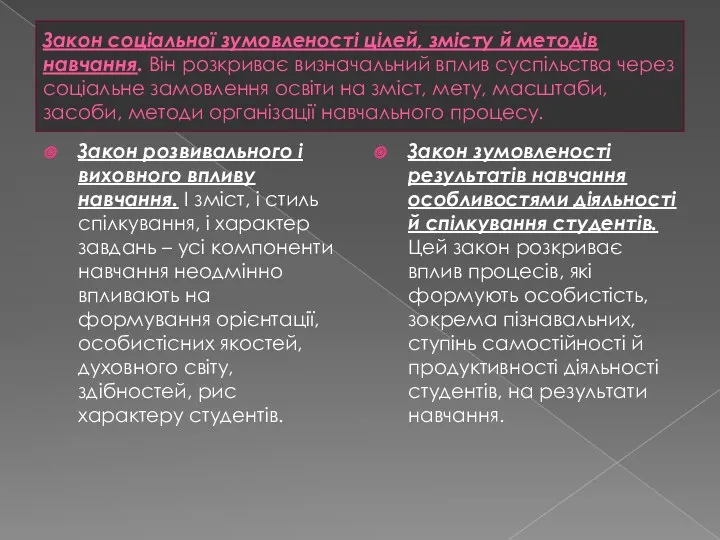 Закон соціальної зумовленості цілей, змісту й методів навчання. Він розкриває визначальний вплив суспільства через соціальне замовлення освіти на зміст, мету, масштаби, засоби, методи організації навчального процесу.

Закон розвивального і виховного впливу навчання. І зміст, і стиль спілкування, і характер завдань – усі компоненти навчання неодмінно впливають на формування орієнтації, особистісних якостей, духовного світу, здібностей, рис характеру студентів.

Закон зумовленості результатів навчання особливостями діяльності й спілкування студентів. Цей закон розкриває вплив процесів, які формують особистість, зокрема пізнавальних, ступінь самостійності й продуктивності діяльності студентів, на результати навчання.